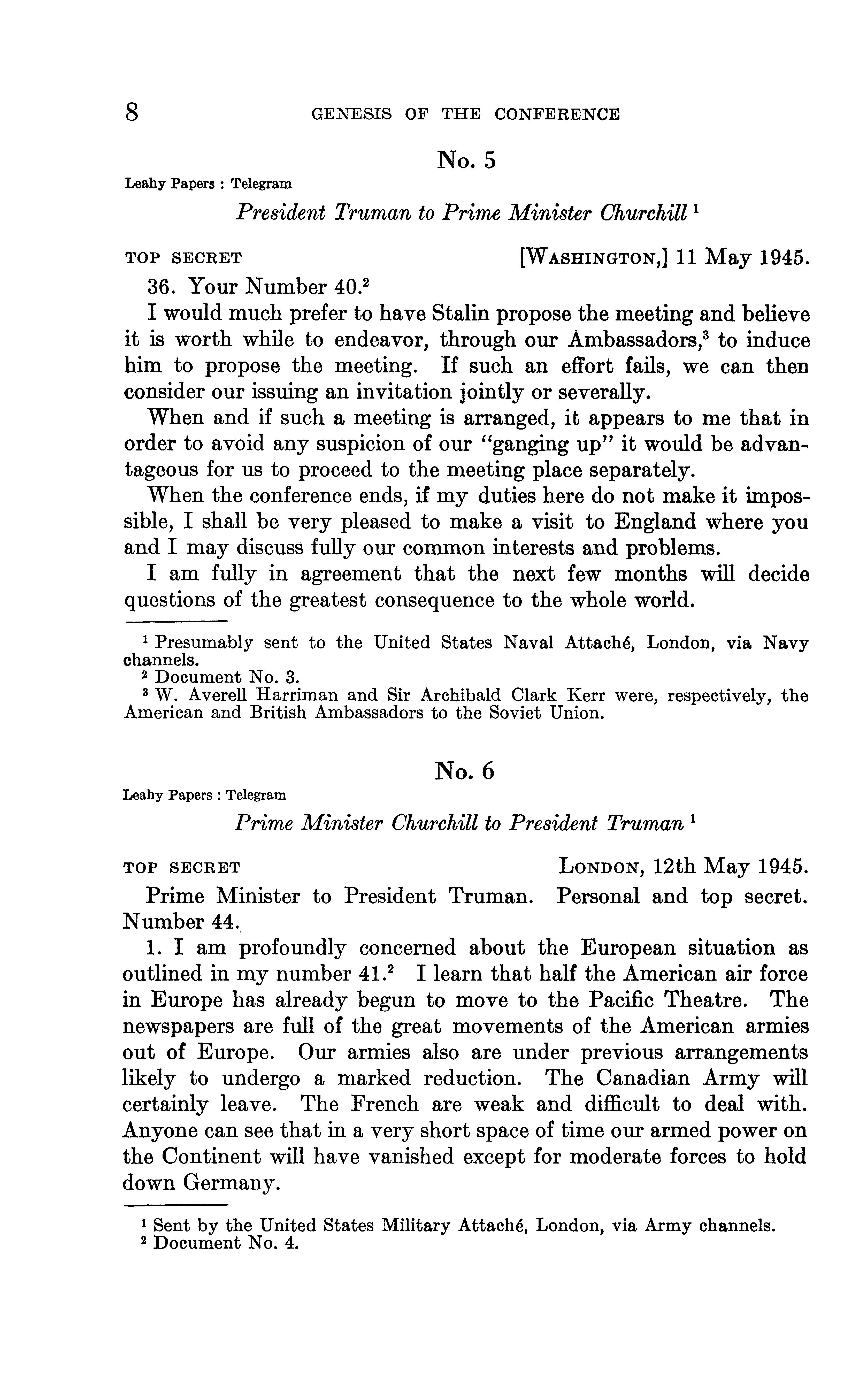 8 GENESIS OF THE CONFERENCE

No. 5

Leahy Papers : Telegram

President Truman to Prime Minister Churchill $^1$

TOP SECRET [WASHINGTON,] 11 May 1945.

36. Your Number 40.$^2$

I would much prefer to have Stalin propose the meeting and believe it is worth while to endeavor, through our Ambassadors,$^3$ to induce him to propose the meeting. If such an effort fails, we can then consider our issuing an invitation jointly or severally.

When and if such a meeting is arranged, it appears to me that in order to avoid any suspicion of our "ganging up" it would be advantageous for us to proceed to the meeting place separately.

When the conference ends, if my duties here do not make it impossible, I shall be very pleased to make a visit to England where you and I may discuss fully our common interests and problems.

I am fully in agreement that the next few months will decide questions of the greatest consequence to the whole world.

$^1$ Presumably sent to the United States Naval Attaché, London, via Navy channels.
$^2$ Document No. 3.
$^3$ W. Averell Harriman and Sir Archibald Clark Kerr were, respectively, the American and British Ambassadors to the Soviet Union.

No. 6

Leahy Papers : Telegram

Prime Minister Churchill to President Truman $^1$

TOP SECRET LONDON, 12th May 1945.

Prime Minister to President Truman. Personal and top secret. Number 44.

1. I am profoundly concerned about the European situation as outlined in my number 41.$^2$ I learn that half the American air force in Europe has already begun to move to the Pacific Theatre. The newspapers are full of the great movements of the American armies out of Europe. Our armies also are under previous arrangements likely to undergo a marked reduction. The Canadian Army will certainly leave. The French are weak and difficult to deal with. Anyone can see that in a very short space of time our armed power on the Continent will have vanished except for moderate forces to hold down Germany.

$^1$ Sent by the United States Military Attaché, London, via Army channels.
$^2$ Document No. 4.